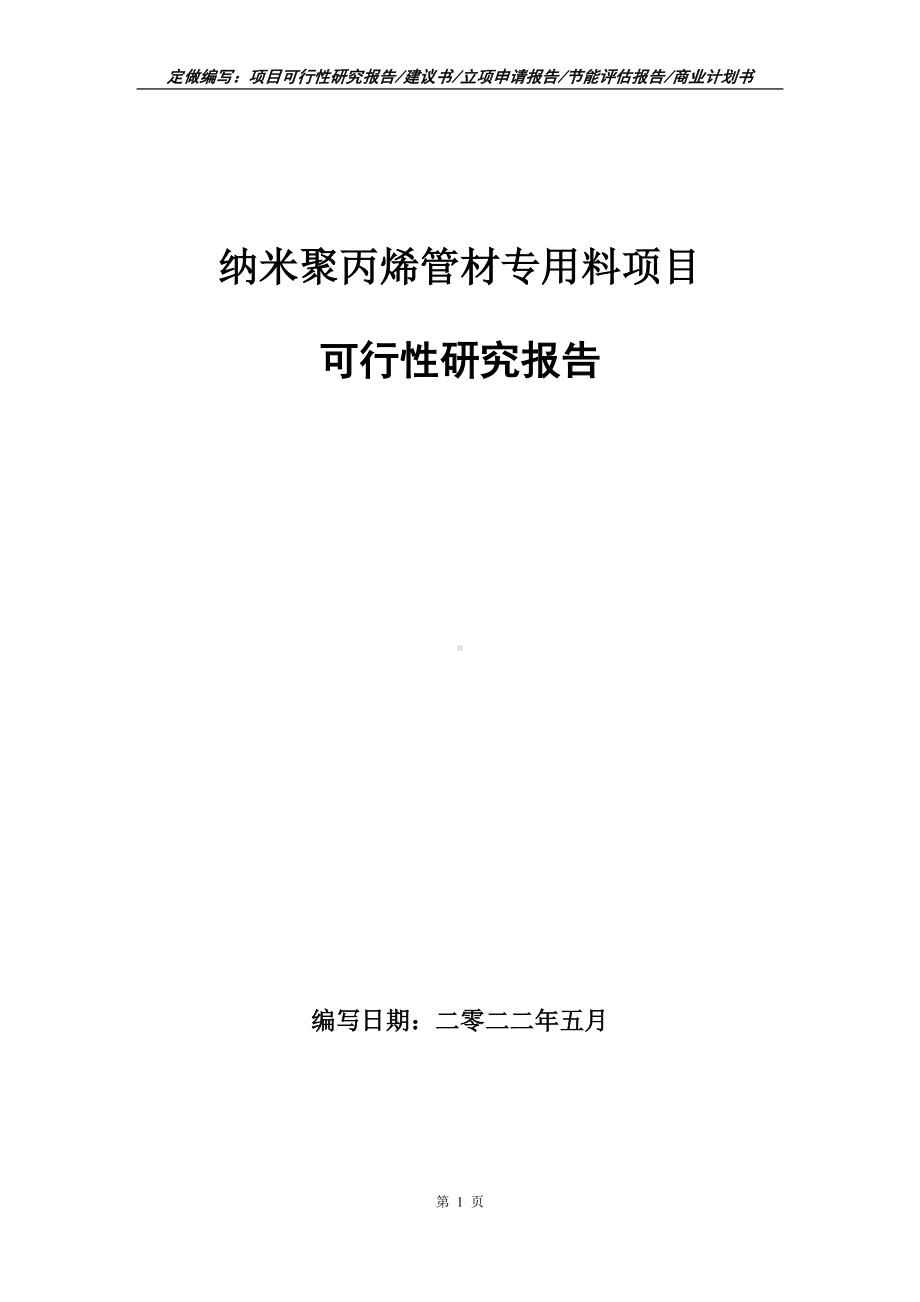 定做编写：项目可行性研究报告/建议书/立项申请报告/节能评估报告/商业计划书

纳米聚丙烯管材专用料项目

可行性研究报告

编写日期：二零二二年五月

第 1 页